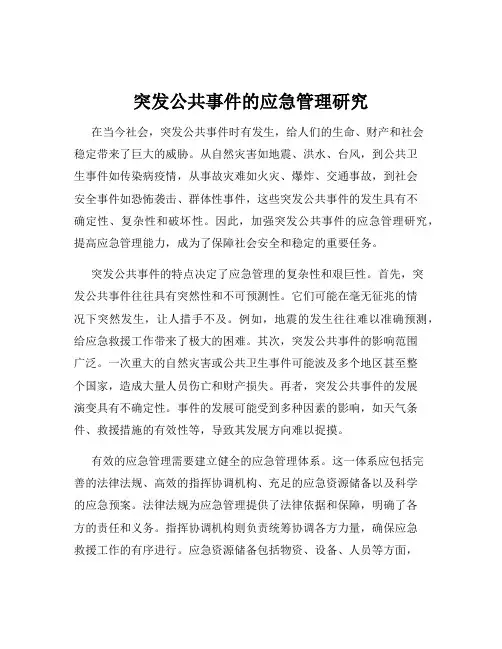 突发公共事件的应急管理研究

在当今社会，突发公共事件时有发生，给人们的生命、财产和社会稳定带来了巨大的威胁。从自然灾害如地震、洪水、台风，到公共卫生事件如传染病疫情，从事故灾难如火灾、爆炸、交通事故，到社会安全事件如恐怖袭击、群体性事件，这些突发公共事件的发生具有不确定性、复杂性和破坏性。因此，加强突发公共事件的应急管理研究，提高应急管理能力，成为了保障社会安全和稳定的重要任务。

突发公共事件的特点决定了应急管理的复杂性和艰巨性。首先，突发公共事件往往具有突然性和不可预测性。它们可能在毫无征兆的情况下突然发生，让人措手不及。例如，地震的发生往往难以准确预测，给应急救援工作带来了极大的困难。其次，突发公共事件的影响范围广泛。一次重大的自然灾害或公共卫生事件可能波及多个地区甚至整个国家，造成大量人员伤亡和财产损失。再者，突发公共事件的发展演变具有不确定性。事件的发展可能受到多种因素的影响，如天气条件、救援措施的有效性等，导致其发展方向难以捉摸。

有效的应急管理需要建立健全的应急管理体系。这一体系应包括完善的法律法规、高效的指挥协调机构、充足的应急资源储备以及科学的应急预案。法律法规为应急管理提供了法律依据和保障，明确了各方的责任和义务。指挥协调机构则负责统筹协调各方力量，确保应急救援工作的有序进行。应急资源储备包括物资、设备、人员等方面，